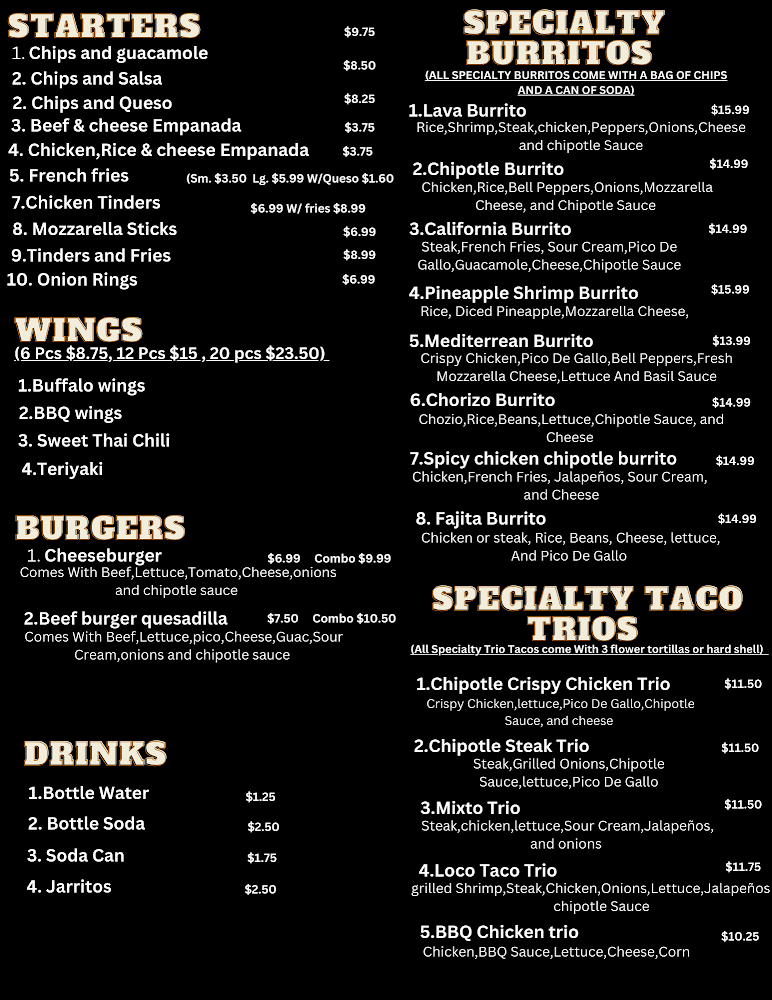 STARTERS

1. Chips and guacamole $9.75
2. Chips and Salsa $8.50
2. Chips and Queso $8.25
3. Beef & cheese Empanada $3.75
4. Chicken,Rice & cheese Empanada $3.75
5. French fries (Sm. $3.50 Lg. $5.99 W/Queso $1.60
7.Chicken Tinders $6.99 W/ fries $8.99
8. Mozzarella Sticks $6.99
9.Tinders and Fries $8.99
10. Onion Rings $6.99

WINGS
(6 Pcs $8.75, 12 Pcs $15 , 20 pcs $23.50)

1.Buffalo wings
2.BBQ wings
3. Sweet Thai Chili
4.Teriyaki

BURGERS

1. Cheeseburger $6.99 Combo $9.99
Comes With Beef,Lettuce,Tomato,Cheese,onions and chipotle sauce

2.Beef burger quesadilla $7.50 Combo $10.50
Comes With Beef,Lettuce,pico,Cheese,Guac,Sour Cream,onions and chipotle sauce

DRINKS

1.Bottle Water $1.25
2. Bottle Soda $2.50
3. Soda Can $1.75
4. Jarritos $2.50

SPECIALTY BURRITOS
(ALL SPECIALTY BURRITOS COME WITH A BAG OF CHIPS AND A CAN OF SODA)

1.Lava Burrito $15.99
Rice,Shrimp,Steak,chicken,Peppers,Onions,Cheese and chipotle Sauce

2.Chipotle Burrito $14.99
Chicken,Rice,Bell Peppers,Onions,Mozzarella Cheese, and Chipotle Sauce

3.California Burrito $14.99
Steak,French Fries, Sour Cream,Pico De Gallo,Guacamole,Cheese,Chipotle Sauce

4.Pineapple Shrimp Burrito $15.99
Rice, Diced Pineapple,Mozzarella Cheese,

5.Mediterrean Burrito $13.99
Crispy Chicken,Pico De Gallo,Bell Peppers,Fresh Mozzarella Cheese,Lettuce And Basil Sauce

6.Chorizo Burrito $14.99
Chozio,Rice,Beans,Lettuce,Chipotle Sauce, and Cheese

7.Spicy chicken chipotle burrito $14.99
Chicken,French Fries, Jalapeños, Sour Cream, and Cheese

8. Fajita Burrito $14.99
Chicken or steak, Rice, Beans, Cheese, lettuce, And Pico De Gallo

SPECIALTY TACO TRIOS
(All Specialty Trio Tacos come With 3 flower tortillas or hard shell)

1.Chipotle Crispy Chicken Trio $11.50
Crispy Chicken,lettuce,Pico De Gallo,Chipotle Sauce, and cheese

2.Chipotle Steak Trio $11.50
Steak,Grilled Onions,Chipotle Sauce,lettuce,Pico De Gallo

3.Mixto Trio $11.50
Steak,chicken,lettuce,Sour Cream,Jalapeños, and onions

4.Loco Taco Trio $11.75
grilled Shrimp,Steak,Chicken,Onions,Lettuce,Jalapeños chipotle Sauce

5.BBQ Chicken trio $10.25
Chicken,BBQ Sauce,Lettuce,Cheese,Corn